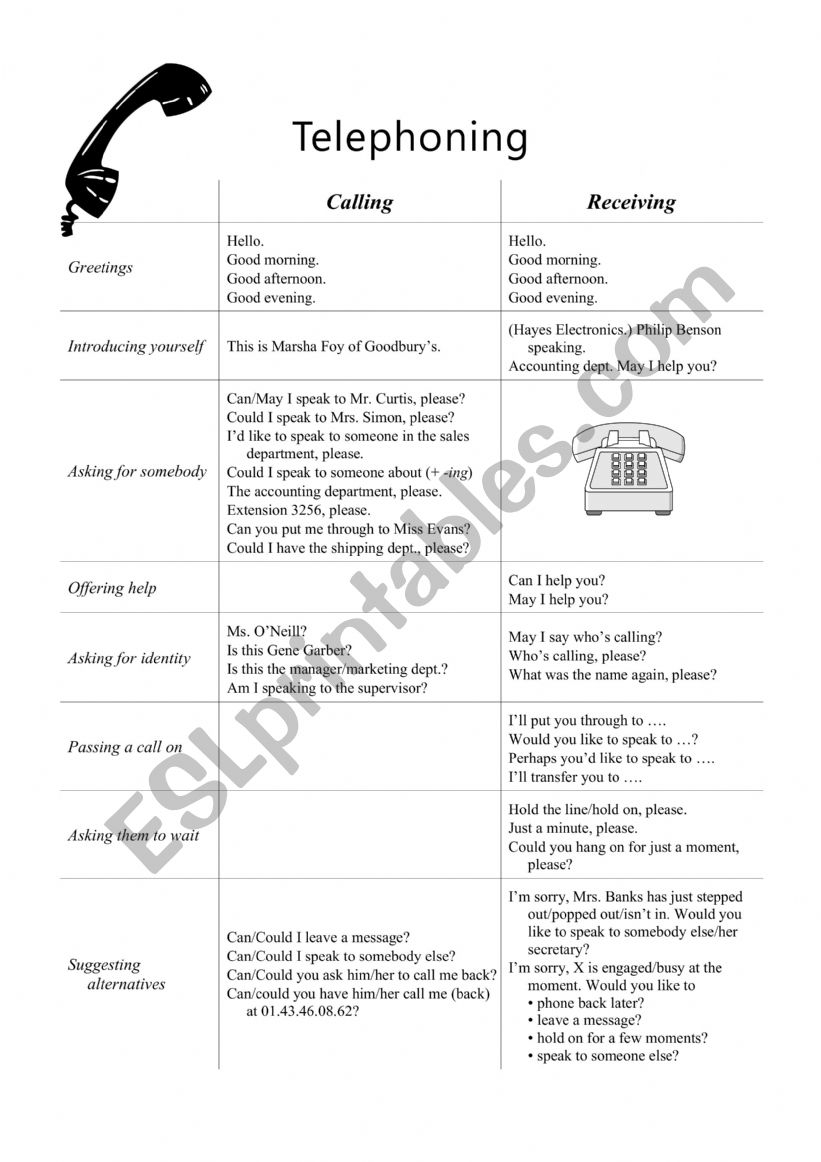 Telephoning

| | Calling | Receiving |
|---|---|---|
| Greetings | Hello. Good morning. Good afternoon. Good evening. | Hello. Good morning. Good afternoon. Good evening. |
| Introducing yourself | This is Marsha Foy of Goodbury's. | (Hayes Electronics.) Philip Benson speaking. Accounting dept. May I help you? |
| Asking for somebody | Can/May I speak to Mr. Curtis, please? Could I speak to Mrs. Simon, please? I'd like to speak to someone in the sales department, please. Could I speak to someone about (+ -ing) The accounting department, please. Extension 3256, please. Can you put me through to Miss Evans? Could I have the shipping dept., please? | |
| Offering help | | Can I help you? May I help you? |
| Asking for identity | Ms. O'Neill? Is this Gene Garber? Is this the manager/marketing dept.? Am I speaking to the supervisor? | May I say who's calling? Who's calling, please? What was the name again, please? |
| Passing a call on | | I'll put you through to …. Would you like to speak to …? Perhaps you'd like to speak to …. I'll transfer you to …. |
| Asking them to wait | | Hold the line/hold on, please. Just a minute, please. Could you hang on for just a moment, please? |
| Suggesting alternatives | Can/Could I leave a message? Can/Could I speak to somebody else? Can/Could you ask him/her to call me back? Can/could you have him/her call me (back) at 01.43.46.08.62? | I'm sorry, Mrs. Banks has just stepped out/popped out/isn't in. Would you like to speak to somebody else/her secretary? I'm sorry, X is engaged/busy at the moment. Would you like to • phone back later? • leave a message? • hold on for a few moments? • speak to someone else? |

ESLprintables.com